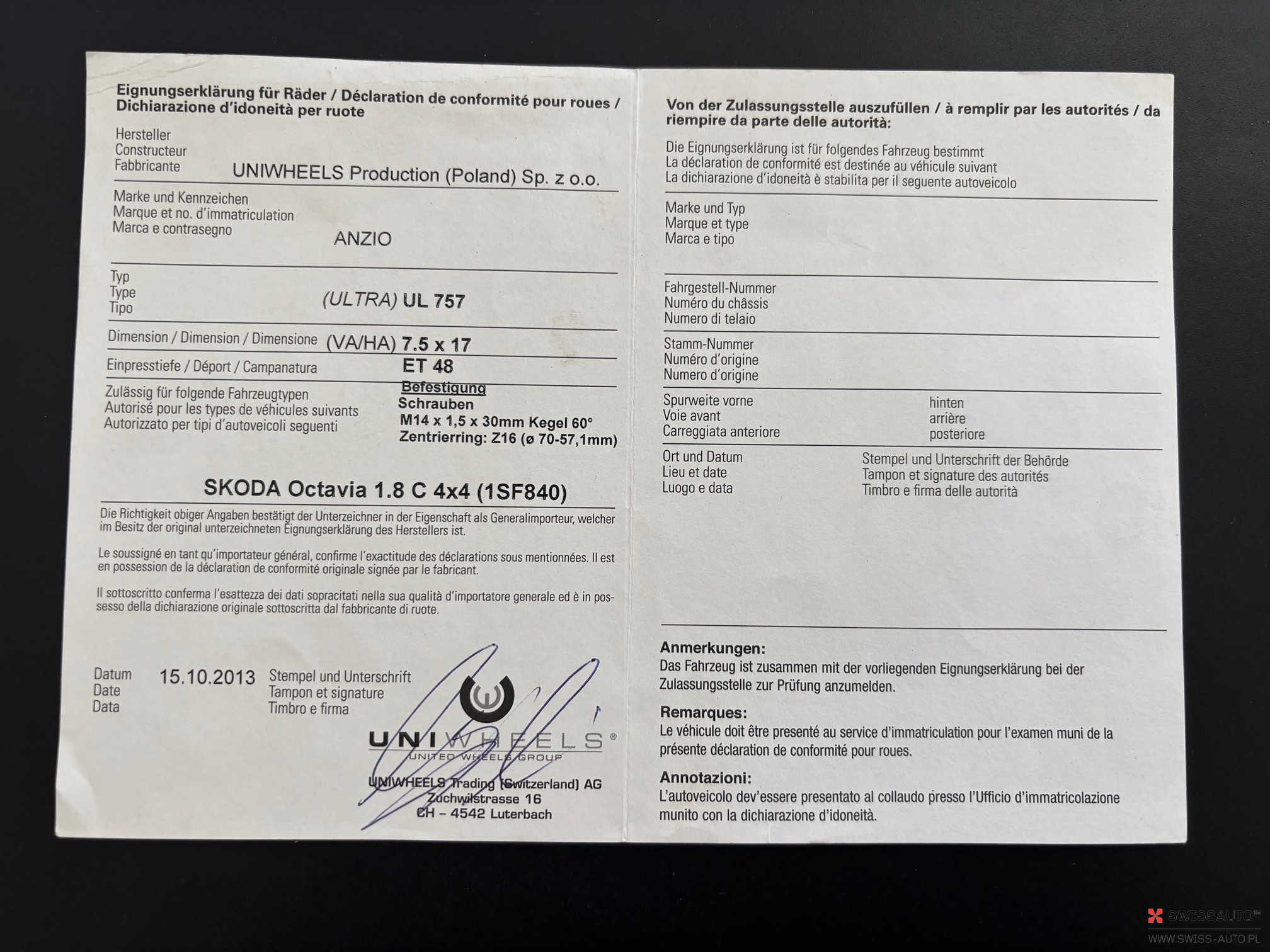 Eignungserklärung für Räder / Déclaration de conformité pour roues / Dichiarazione d'idoneità per ruote

Hersteller
Constructeur
Fabbricante
UNIWHEELS Production (Poland) Sp. z o.o.

Marke und Kennzeichen
Marque et no. d'immatriculation
Marca e contrasegno
ANZIO

Typ
Type
Tipo
(ULTRA) UL 757

Dimension / Dimension / Dimensione (VA/HA) 7.5 x 17

Einpresstiefe / Déport / Campanatura ET 48

Zulässig für folgende Fahrzeugtypen
Autorisé pour les types de véhicules suivants
Autorizzato per tipi d'autoveicoli seguenti
Befestigung
Schrauben
M14 x 1,5 x 30mm Kegel 60°
Zentrierring: Z16 (ø 70-57,1mm)

SKODA Octavia 1.8 C 4x4 (1SF840)

Die Richtigkeit obiger Angaben bestätigt der Unterzeichner in der Eigenschaft als Generalimporteur, welcher im Besitz der original unterzeichneten Eignungserklärung des Herstellers ist.

Le soussigné en tant qu'importateur général, confirme l'exactitude des déclarations sous mentionnées. Il est en possession de la déclaration de conformité originale signée par le fabricant.

Il sottoscritto conferma l'esattezza dei dati sopracitati nella sua qualità d'importatore generale ed è in possesso della dichiarazione originale sottoscritta dal fabbricante di ruote.

Datum
Date
Data
15.10.2013
Stempel und Unterschrift
Tampon et signature
Timbro e firma

UNIWHEELS®
UNITED WHEELS GROUP
UNIWHEELS Trading (Switzerland) AG
Zuchwilstrasse 16
CH – 4542 Luterbach

Von der Zulassungsstelle auszufüllen / à remplir par les autorités / da riempire da parte delle autorità:

Die Eignungserklärung ist für folgendes Fahrzeug bestimmt
La déclaration de conformité est destinée au véhicule suivant
La dichiarazione d'idoneità è stabilita per il seguente autoveicolo

Marke und Typ
Marque et type
Marca e tipo

Fahrgestell-Nummer
Numéro du châssis
Numero di telaio

Stamm-Nummer
Numéro d'origine
Numero d'origine

Spurweite vorne
Voie avant
Carreggiata anteriore
hinten
arrière
posteriore

Ort und Datum
Lieu et date
Luogo e data
Stempel und Unterschrift der Behörde
Tampon et signature des autorités
Timbro e firma delle autorità

Anmerkungen:
Das Fahrzeug ist zusammen mit der vorliegenden Eignungserklärung bei der Zulassungsstelle zur Prüfung anzumelden.

Remarques:
Le véhicule doit être presenté au service d'immatriculation pour l'examen muni de la présente déclaration de conformité pour roues.

Annotazioni:
L'autoveicolo dev'essere presentato al collaudo presso l'Ufficio d'immatricolazione munito con la dichiarazione d'idoneità.

SWISSAUTO™
WWW.SWISS-AUTO.PL